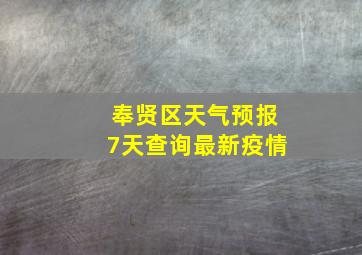 奉贤区天气预报
7天查询最新疫情